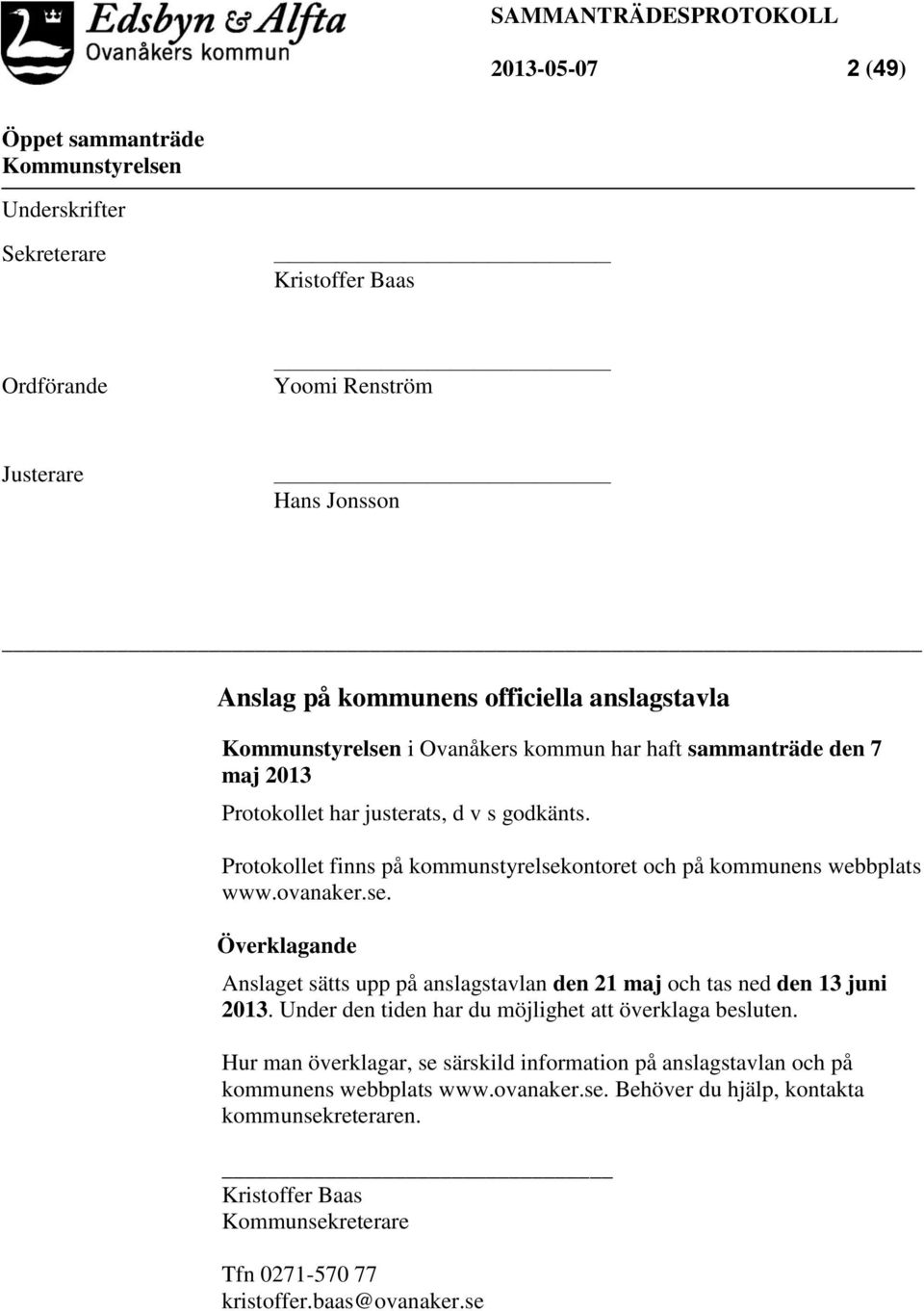 Edsbyn & Alfta
Ovanåkers kommun

SAMMANTRÄDESPROTOKOLL

2013-05-07 2 (49)

Öppet sammanträde
Kommunstyrelsen

Underskrifter

Sekreterare

Kristoffer Baas

Ordförande

Yoomi Renström

Justerare

Hans Jonsson

Anslag på kommunens officiella anslagstavla

Kommunstyrelsen i Ovanåkers kommun har haft sammanträde den 7 maj 2013

Protokollet har justerats, d v s godkänts.

Protokollet finns på kommunstyrelsekontoret och på kommunens webbplats www.ovanaker.se.

Överklagande

Anslaget sätts upp på anslagstavlan den 21 maj och tas ned den 13 juni 2013. Under den tiden har du möjlighet att överklaga besluten.

Hur man överklagar, se särskild information på anslagstavlan och på kommunens webbplats www.ovanaker.se. Behöver du hjälp, kontakta kommunsekreteraren.

Kristoffer Baas
Kommunsekreterare

Tfn 0271-570 77
kristoffer.baas@ovanaker.se